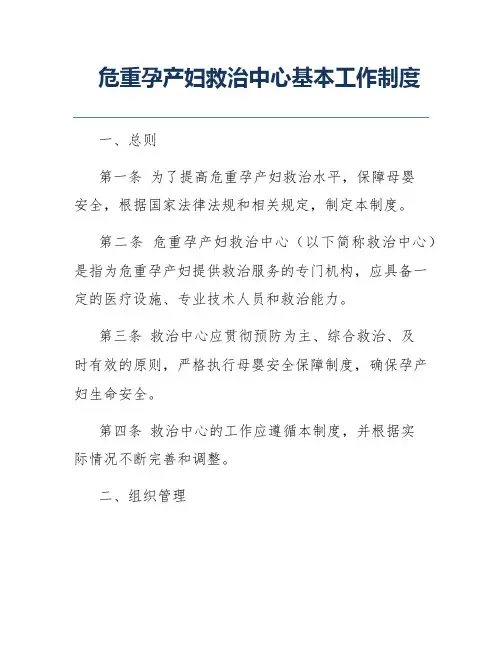 危重孕产妇救治中心基本工作制度

一、总则

第一条 为了提高危重孕产妇救治水平，保障母婴安全，根据国家法律法规和相关规定，制定本制度。

第二条 危重孕产妇救治中心（以下简称救治中心）是指为危重孕产妇提供救治服务的专门机构，应具备一定的医疗设施、专业技术人员和救治能力。

第三条 救治中心应贯彻预防为主、综合救治、及时有效的原则，严格执行母婴安全保障制度，确保孕产妇生命安全。

第四条 救治中心的工作应遵循本制度，并根据实际情况不断完善和调整。

二、组织管理